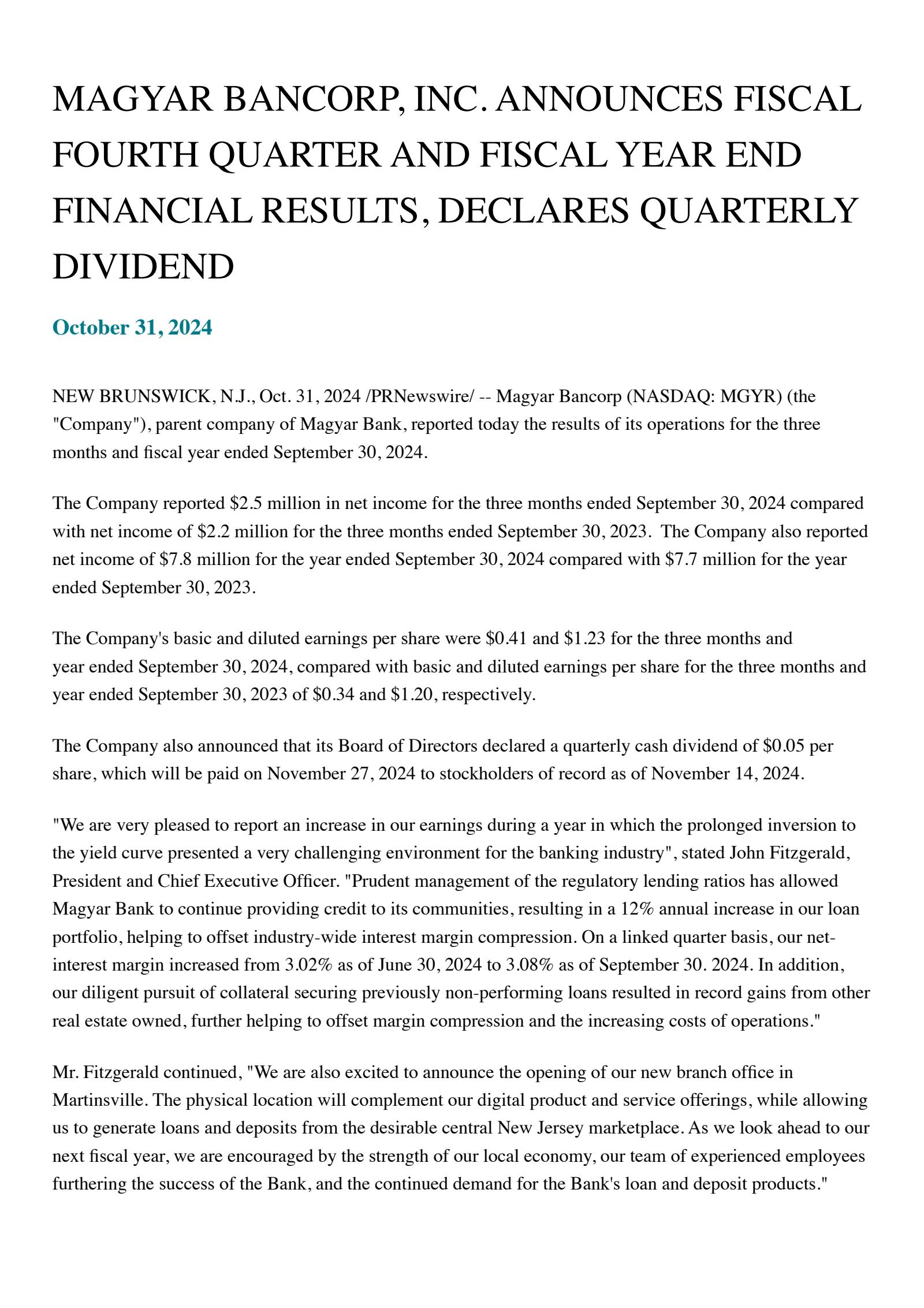 MAGYAR BANCORP, INC. ANNOUNCES FISCAL FOURTH QUARTER AND FISCAL YEAR END FINANCIAL RESULTS, DECLARES QUARTERLY DIVIDEND

October 31, 2024

NEW BRUNSWICK, N.J., Oct. 31, 2024 /PRNewswire/ -- Magyar Bancorp (NASDAQ: MGYR) (the "Company"), parent company of Magyar Bank, reported today the results of its operations for the three months and fiscal year ended September 30, 2024.

The Company reported $2.5 million in net income for the three months ended September 30, 2024 compared with net income of $2.2 million for the three months ended September 30, 2023. The Company also reported net income of $7.8 million for the year ended September 30, 2024 compared with $7.7 million for the year ended September 30, 2023.

The Company's basic and diluted earnings per share were $0.41 and $1.23 for the three months and year ended September 30, 2024, compared with basic and diluted earnings per share for the three months and year ended September 30, 2023 of $0.34 and $1.20, respectively.

The Company also announced that its Board of Directors declared a quarterly cash dividend of $0.05 per share, which will be paid on November 27, 2024 to stockholders of record as of November 14, 2024.

"We are very pleased to report an increase in our earnings during a year in which the prolonged inversion to the yield curve presented a very challenging environment for the banking industry", stated John Fitzgerald, President and Chief Executive Officer. "Prudent management of the regulatory lending ratios has allowed Magyar Bank to continue providing credit to its communities, resulting in a 12% annual increase in our loan portfolio, helping to offset industry-wide interest margin compression. On a linked quarter basis, our net-interest margin increased from 3.02% as of June 30, 2024 to 3.08% as of September 30. 2024. In addition, our diligent pursuit of collateral securing previously non-performing loans resulted in record gains from other real estate owned, further helping to offset margin compression and the increasing costs of operations."

Mr. Fitzgerald continued, "We are also excited to announce the opening of our new branch office in Martinsville. The physical location will complement our digital product and service offerings, while allowing us to generate loans and deposits from the desirable central New Jersey marketplace. As we look ahead to our next fiscal year, we are encouraged by the strength of our local economy, our team of experienced employees furthering the success of the Bank, and the continued demand for the Bank's loan and deposit products."